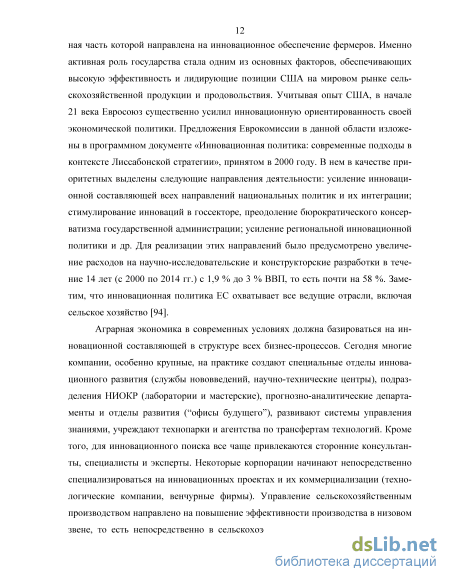 12

ная часть которой направлена на инновационное обеспечение фермеров. Именно активная роль государства стала одним из основных факторов, обеспечивающих высокую эффективность и лидирующие позиции США на мировом рынке сельскохозяйственной продукции и продовольствия. Учитывая опыт США, в начале 21 века Евросоюз существенно усилил инновационную ориентированность своей экономической политики. Предложения Еврокомиссии в данной области изложены в программном документе «Инновационная политика: современные подходы в контексте Лиссабонской стратегии», принятом в 2000 году. В нем в качестве приоритетных выделены следующие направления деятельности: усиление инновационной составляющей всех направлений национальных политик и их интеграции; стимулирование инноваций в госсекторе, преодоление бюрократического консерватизма государственной администрации; усиление региональной инновационной политики и др. Для реализации этих направлений было предусмотрено увеличение расходов на научно-исследовательские и конструкторские разработки в течение 14 лет (с 2000 по 2014 гг.) с 1,9 % до 3 % ВВП, то есть почти на 58 %. Заметим, что инновационная политика ЕС охватывает все ведущие отрасли, включая сельское хозяйство [94].

Аграрная экономика в современных условиях должна базироваться на инновационной составляющей в структуре всех бизнес-процессов. Сегодня многие компании, особенно крупные, на практике создают специальные отделы инновационного развития (службы нововведений, научно-технические центры), подразделения НИОКР (лаборатории и мастерские), прогнозно-аналитические департаменты и отделы развития ("офисы будущего"), развивают системы управления знаниями, учреждают технопарки и агентства по трансфертам технологий. Кроме того, для инновационного поиска все чаще привлекаются сторонние консультанты, специалисты и эксперты. Некоторые корпорации начинают непосредственно специализироваться на инновационных проектах и их коммерциализации (технологические компании, венчурные фирмы). Управление сельскохозяйственным производством направлено на повышение эффективности производства в низовом звене, то есть непосредственно в сельскохоз

dsLib.net
библиотека диссертаций